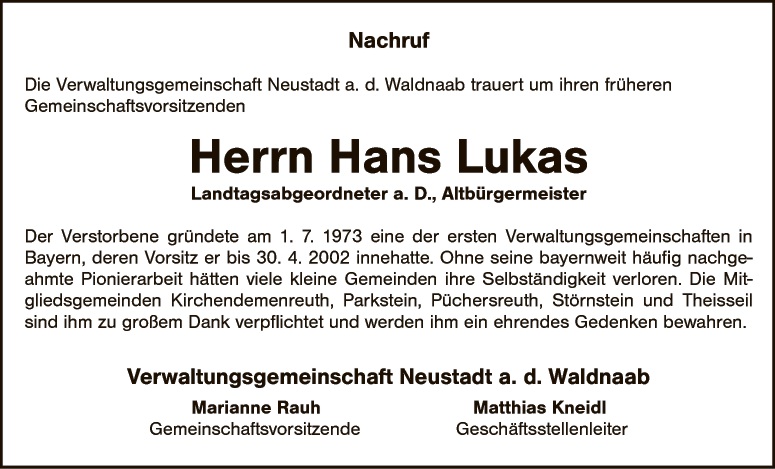 Nachruf

Die Verwaltungsgemeinschaft Neustadt a. d. Waldnaab trauert um ihren früheren Gemeinschaftsvorsitzenden

Herrn Hans Lukas

Landtagsabgeordneter a. D., Altbürgermeister

Der Verstorbene gründete am 1. 7. 1973 eine der ersten Verwaltungsgemeinschaften in Bayern, deren Vorsitz er bis 30. 4. 2002 innehatte. Ohne seine bayernweit häufig nachgeahmte Pionierarbeit hätten viele kleine Gemeinden ihre Selbständigkeit verloren. Die Mitgliedsgemeinden Kirchendemenreuth, Parkstein, Püchersreuth, Störnstein und Theisseil sind ihm zu großem Dank verpflichtet und werden ihm ein ehrendes Gedenken bewahren.

Verwaltungsgemeinschaft Neustadt a. d. Waldnaab

Marianne Rauh
Gemeinschaftsvorsitzende

Matthias Kneidl
Geschäftsstellenleiter